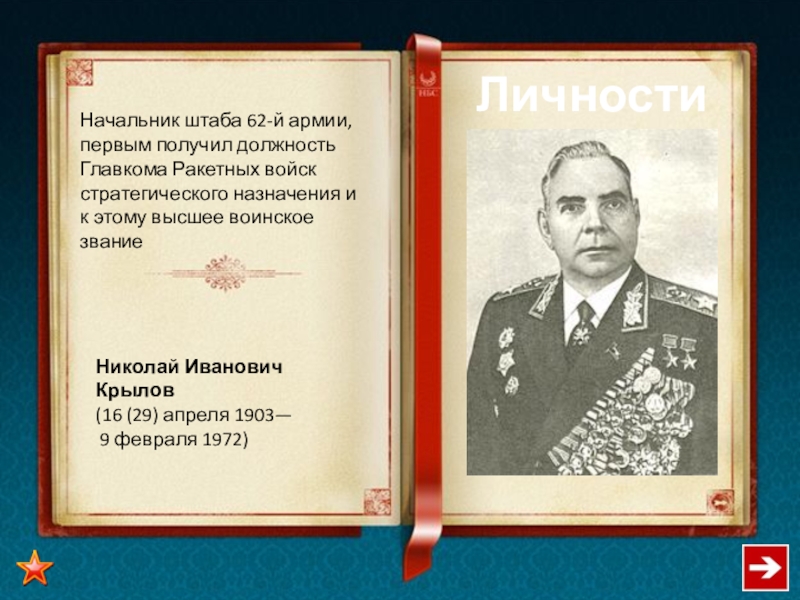 Начальник штаба 62-й армии, первым получил должность Главкома Ракетных войск стратегического назначения и к этому высшее воинское звание

Николай Иванович Крылов
(16 (29) апреля 1903—
9 февраля 1972)

Личности